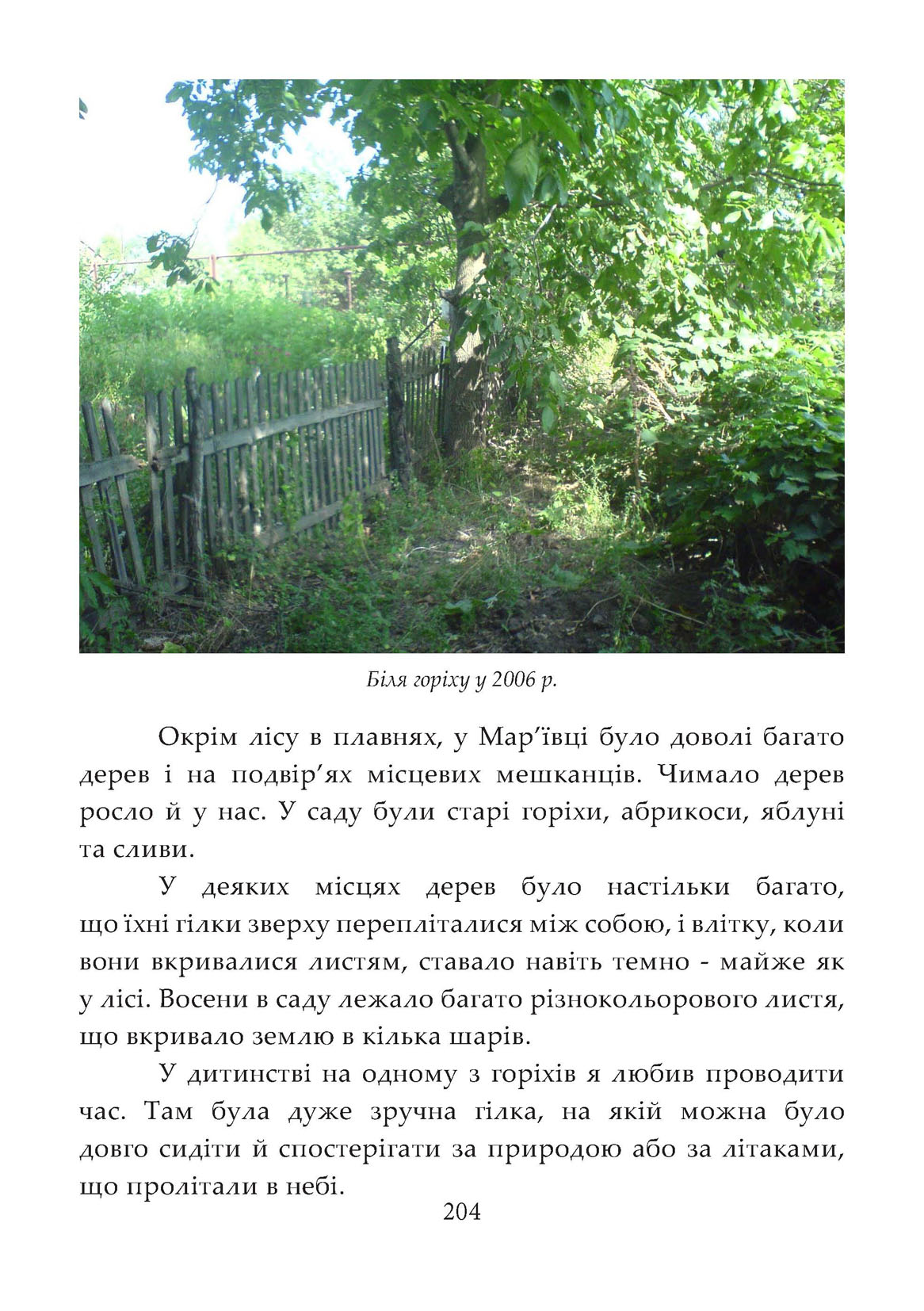 Біля горіху у 2006 р.

Окрім лісу в плавнях, у Мар'ївці було доволі багато дерев і на подвір'ях місцевих мешканців. Чимало дерев росло й у нас. У саду були старі горіхи, абрикоси, яблуні та сливи.

У деяких місцях дерев було настільки багато, що їхні гілки зверху перепліталися між собою, і влітку, коли вони вкривалися листям, ставало навіть темно - майже як у лісі. Восени в саду лежало багато різнокольорового листя, що вкривало землю в кілька шарів.

У дитинстві на одному з горіхів я любив проводити час. Там була дуже зручна гілка, на якій можна було довго сидіти й спостерігати за природою або за літаками, що пролітали в небі.

204